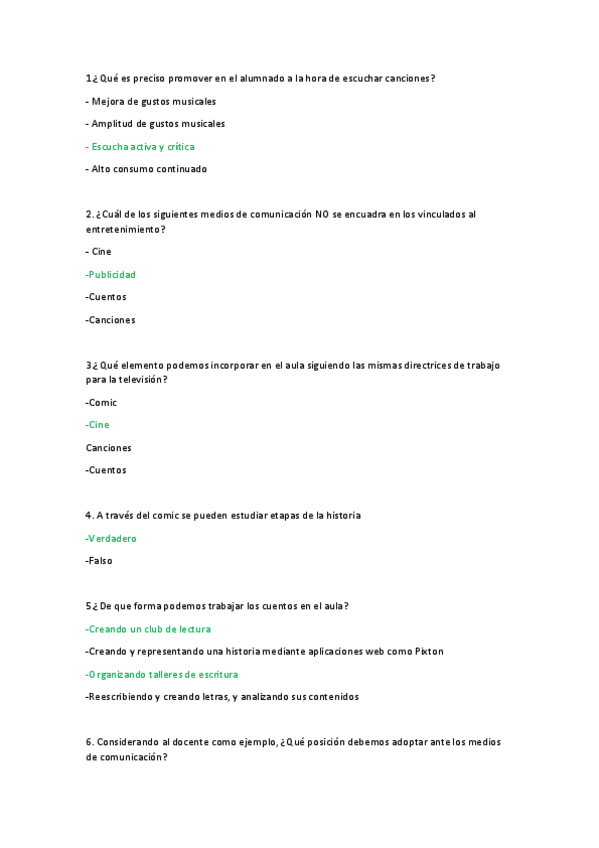 1¿ Qué es preciso promover en el alumnado a la hora de escuchar canciones?

- Mejora de gustos musicales

- Amplitud de gustos musicales

- Escucha activa y crítica

- Alto consumo continuado

2. ¿Cuál de los siguientes medios de comunicación NO se encuadra en los vinculados al entretenimiento?

- Cine

-Publicidad

-Cuentos

-Canciones

3¿ Qué elemento podemos incorporar en el aula siguiendo las mismas directrices de trabajo para la televisión?

-Comic

-Cine

Canciones

-Cuentos

4. A través del comic se pueden estudiar etapas de la historia

-Verdadero

-Falso

5¿ De que forma podemos trabajar los cuentos en el aula?

-Creando un club de lectura

-Creando y representando una historia mediante aplicaciones web como Pixton

-Organizando talleres de escritura

-Reescribiendo y creando letras, y analizando sus contenidos

6. Considerando al docente como ejemplo, ¿Qué posición debemos adoptar ante los medios de comunicación?